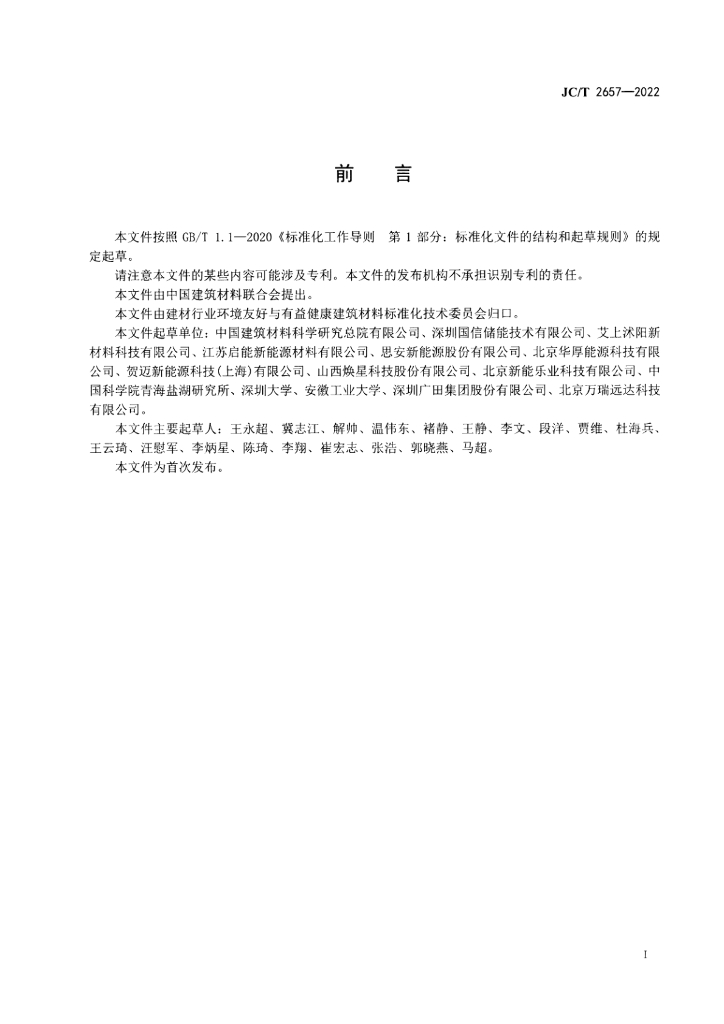 JC/T 2657—2022

前　言

本文件按照 GB/T 1.1—2020《标准化工作导则　第 1 部分：标准化文件的结构和起草规则》的规定起草。

请注意本文件的某些内容可能涉及专利。本文件的发布机构不承担识别专利的责任。

本文件由中国建筑材料联合会提出。

本文件由建材行业环境友好与有益健康建筑材料标准化技术委员会归口。

本文件起草单位：中国建筑材料科学研究总院有限公司、深圳国信储能技术有限公司、艾上沭阳新材料科技有限公司、江苏启能新能源材料有限公司、思安新能源股份有限公司、北京华厚能源科技有限公司、贺迈新能源科技(上海)有限公司、山西焕星科技股份有限公司、北京新能乐业科技有限公司、中国科学院青海盐湖研究所、深圳大学、安徽工业大学、深圳广田集团股份有限公司、北京万瑞远达科技有限公司。

本文件主要起草人：王永超、冀志江、解帅、温伟东、褚静、王静、李文、段洋、贾维、杜海兵、王云琦、汪慰军、李炳星、陈琦、李翔、崔宏志、张浩、郭晓燕、马超。

本文件为首次发布。

I